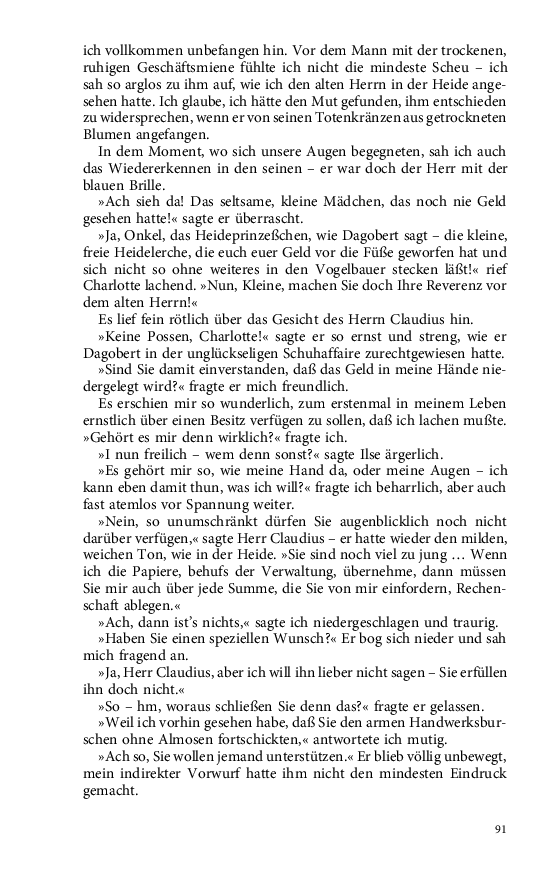 ich vollkommen unbefangen hin. Vor dem Mann mit der trockenen, ruhigen Geschäftsmiene fühlte ich nicht die mindeste Scheu – ich sah so arglos zu ihm auf, wie ich den alten Herrn in der Heide angesehen hatte. Ich glaube, ich hätte den Mut gefunden, ihm entschieden zu widersprechen, wenn er von seinen Totenkränzen aus getrockneten Blumen angefangen.

In dem Moment, wo sich unsere Augen begegneten, sah ich auch das Wiedererkennen in den seinen – er war doch der Herr mit der blauen Brille.

»Ach sieh da! Das seltsame, kleine Mädchen, das noch nie Geld gesehen hatte!« sagte er überrascht.

»Ja, Onkel, das Heideprinzeßchen, wie Dagobert sagt – die kleine, freie Heidelerche, die euch euer Geld vor die Füße geworfen hat und sich nicht so ohne weiteres in den Vogelbauer stecken läßt!« rief Charlotte lachend. »Nun, Kleine, machen Sie doch Ihre Reverenz vor dem alten Herrn!«

Es lief fein rötlich über das Gesicht des Herrn Claudius hin.

»Keine Possen, Charlotte!« sagte er so ernst und streng, wie er Dagobert in der unglückseligen Schuhaffaire zurechtgewiesen hatte.

»Sind Sie damit einverstanden, daß das Geld in meine Hände niedergelegt wird?« fragte er mich freundlich.

Es erschien mir so wunderlich, zum erstenmal in meinem Leben ernstlich über einen Besitz verfügen zu sollen, daß ich lachen mußte. »Gehört es mir denn wirklich?« fragte ich.

»I nun freilich – wem denn sonst?« sagte Ilse ärgerlich.

»Es gehört mir so, wie meine Hand da, oder meine Augen – ich kann eben damit thun, was ich will?« fragte ich beharrlich, aber auch fast atemlos vor Spannung weiter.

»Nein, so unumschränkt dürfen Sie augenblicklich noch nicht darüber verfügen,« sagte Herr Claudius – er hatte wieder den milden, weichen Ton, wie in der Heide. »Sie sind noch viel zu jung … Wenn ich die Papiere, behufs der Verwaltung, übernehme, dann müssen Sie mir auch über jede Summe, die Sie von mir einfordern, Rechenschaft ablegen.«

»Ach, dann ist's nichts,« sagte ich niedergeschlagen und traurig.

»Haben Sie einen speziellen Wunsch?« Er bog sich nieder und sah mich fragend an.

»Ja, Herr Claudius, aber ich will ihn lieber nicht sagen – Sie erfüllen ihn doch nicht.«

»So – hm, woraus schließen Sie denn das?« fragte er gelassen.

»Weil ich vorhin gesehen habe, daß Sie den armen Handwerksburschen ohne Almosen fortschickten,« antwortete ich mutig.

»Ach so, Sie wollen jemand unterstützen.« Er blieb völlig unbewegt, mein indirekter Vorwurf hatte ihm nicht den mindesten Eindruck gemacht.

91